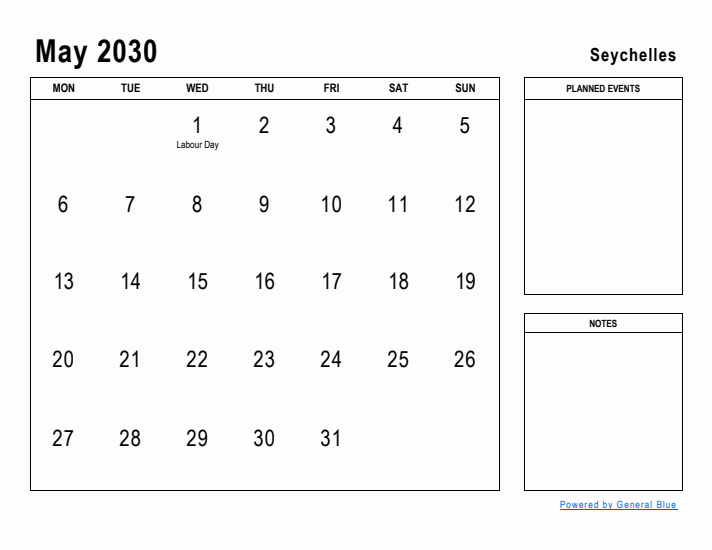 May 2030

Seychelles

| MON | TUE | WED | THU | FRI | SAT | SUN |
|---|---|---|---|---|---|---|
| | | 1 Labour Day | 2 | 3 | 4 | 5 |
| 6 | 7 | 8 | 9 | 10 | 11 | 12 |
| 13 | 14 | 15 | 16 | 17 | 18 | 19 |
| 20 | 21 | 22 | 23 | 24 | 25 | 26 |
| 27 | 28 | 29 | 30 | 31 | | |

PLANNED EVENTS

NOTES

Powered by General Blue